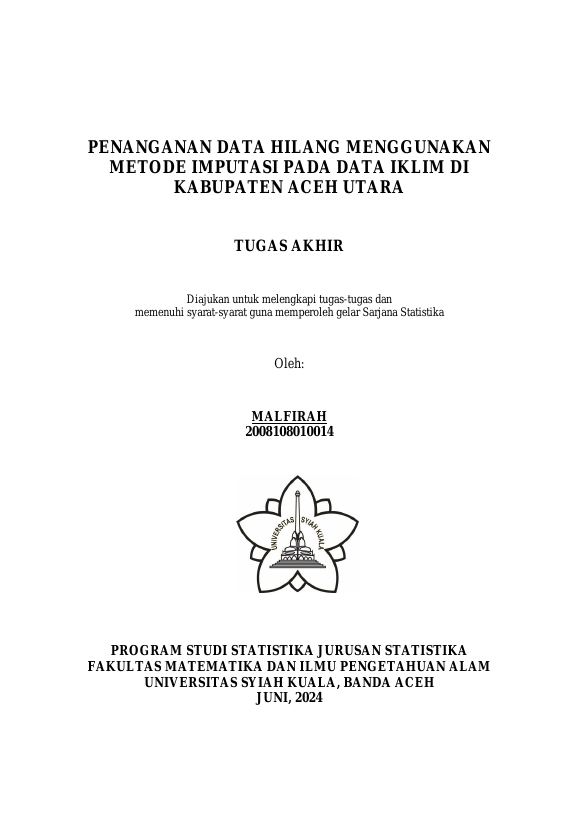 PENANGANAN DATA HILANG MENGGUNAKAN METODE IMPUTASI PADA DATA IKLIM DI KABUPATEN ACEH UTARA

TUGAS AKHIR

Diajukan untuk melengkapi tugas-tugas dan memenuhi syarat-syarat guna memperoleh gelar Sarjana Statistika

Oleh:

MALFIRAH
2008108010014

UNIVERSITAS SYIAH KUALA

PROGRAM STUDI STATISTIKA JURUSAN STATISTIKA
FAKULTAS MATEMATIKA DAN ILMU PENGETAHUAN ALAM
UNIVERSITAS SYIAH KUALA, BANDA ACEH
JUNI, 2024